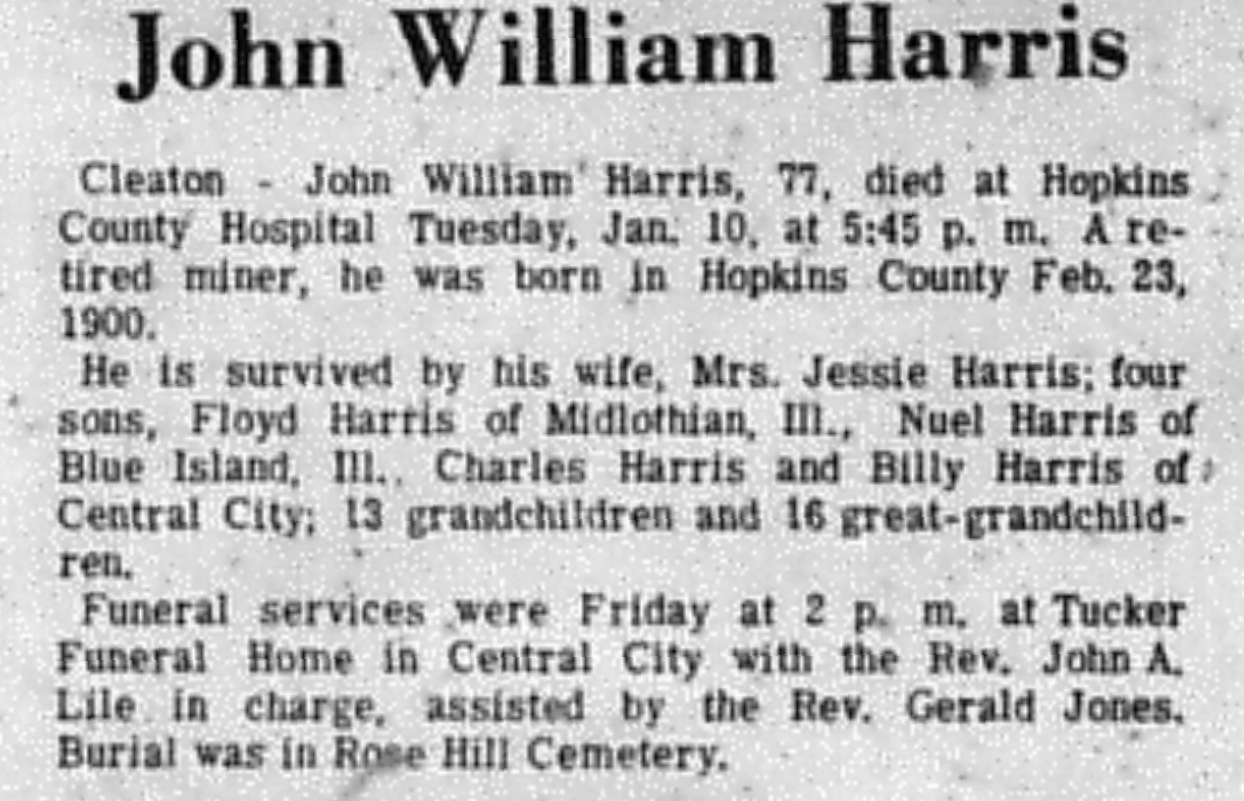 John William Harris

Cleaton - John William Harris, 77, died at Hopkins County Hospital Tuesday, Jan. 10, at 5:45 p. m. A retired miner, he was born in Hopkins County Feb. 23, 1900.

He is survived by his wife, Mrs. Jessie Harris; four sons, Floyd Harris of Midlothian, Ill., Nuel Harris of Blue Island, Ill., Charles Harris and Billy Harris of Central City; 13 grandchildren and 16 great-grandchildren.

Funeral services were Friday at 2 p. m. at Tucker Funeral Home in Central City with the Rev. John A. Lile in charge, assisted by the Rev. Gerald Jones. Burial was in Rose Hill Cemetery.